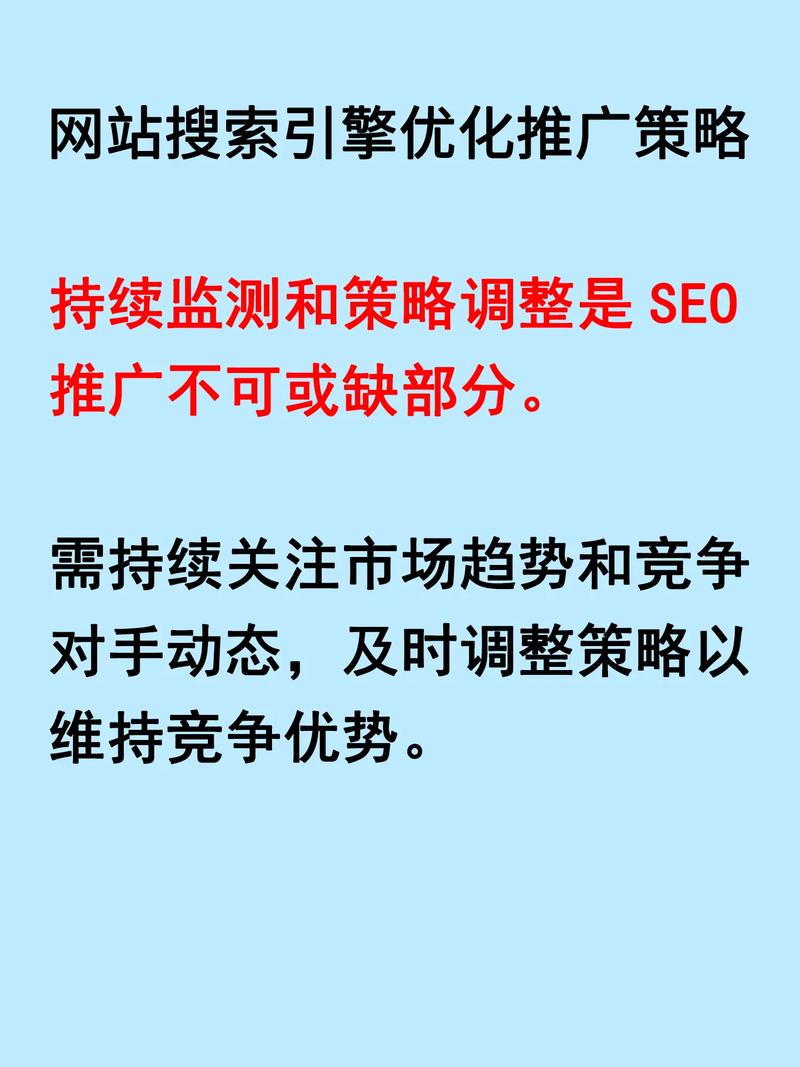 网站搜索引擎优化推广策略

持续监测和策略调整是 SEO 推广不可或缺部分。

需持续关注市场趋势和竞争对手动态，及时调整策略以维持竞争优势。